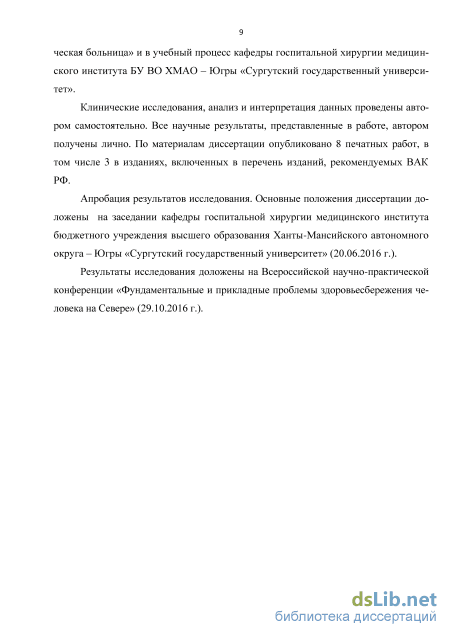 9

ческая больница» и в учебный процесс кафедры госпитальной хирургии медицинского института БУ ВО ХМАО – Югры «Сургутский государственный университет».

Клинические исследования, анализ и интерпретация данных проведены автором самостоятельно. Все научные результаты, представленные в работе, автором получены лично. По материалам диссертации опубликовано 8 печатных работ, в том числе 3 в изданиях, включенных в перечень изданий, рекомендуемых ВАК РФ.

Апробация результатов исследования. Основные положения диссертации доложены на заседании кафедры госпитальной хирургии медицинского института бюджетного учреждения высшего образования Ханты-Мансийского автономного округа – Югры «Сургутский государственный университет» (20.06.2016 г.).

Результаты исследования доложены на Всероссийской научно-практической конференции «Фундаментальные и прикладные проблемы здоровьесбережения человека на Севере» (29.10.2016 г.).

dsLib.net
библиотека диссертаций